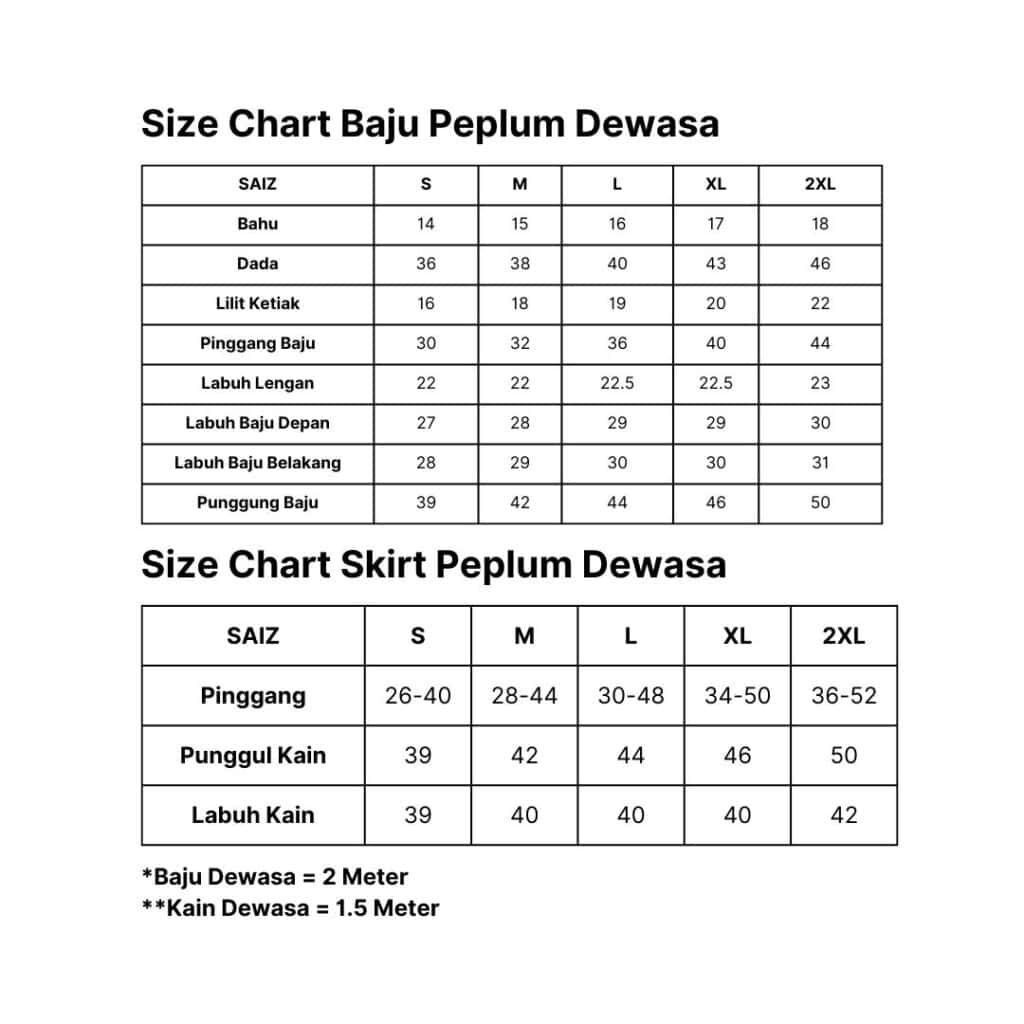 Size Chart Baju Peplum Dewasa

| SAIZ | S | M | L | XL | 2XL |
|---|---|---|---|---|---|
| Bahu | 14 | 15 | 16 | 17 | 18 |
| Dada | 36 | 38 | 40 | 43 | 46 |
| Lilit Ketiak | 16 | 18 | 19 | 20 | 22 |
| Pinggang Baju | 30 | 32 | 36 | 40 | 44 |
| Labuh Lengan | 22 | 22 | 22.5 | 22.5 | 23 |
| Labuh Baju Depan | 27 | 28 | 29 | 29 | 30 |
| Labuh Baju Belakang | 28 | 29 | 30 | 30 | 31 |
| Punggung Baju | 39 | 42 | 44 | 46 | 50 |

Size Chart Skirt Peplum Dewasa

| SAIZ | S | M | L | XL | 2XL |
|---|---|---|---|---|---|
| Pinggang | 26-40 | 28-44 | 30-48 | 34-50 | 36-52 |
| Punggul Kain | 39 | 42 | 44 | 46 | 50 |
| Labuh Kain | 39 | 40 | 40 | 40 | 42 |

*Baju Dewasa = 2 Meter
**Kain Dewasa = 1.5 Meter